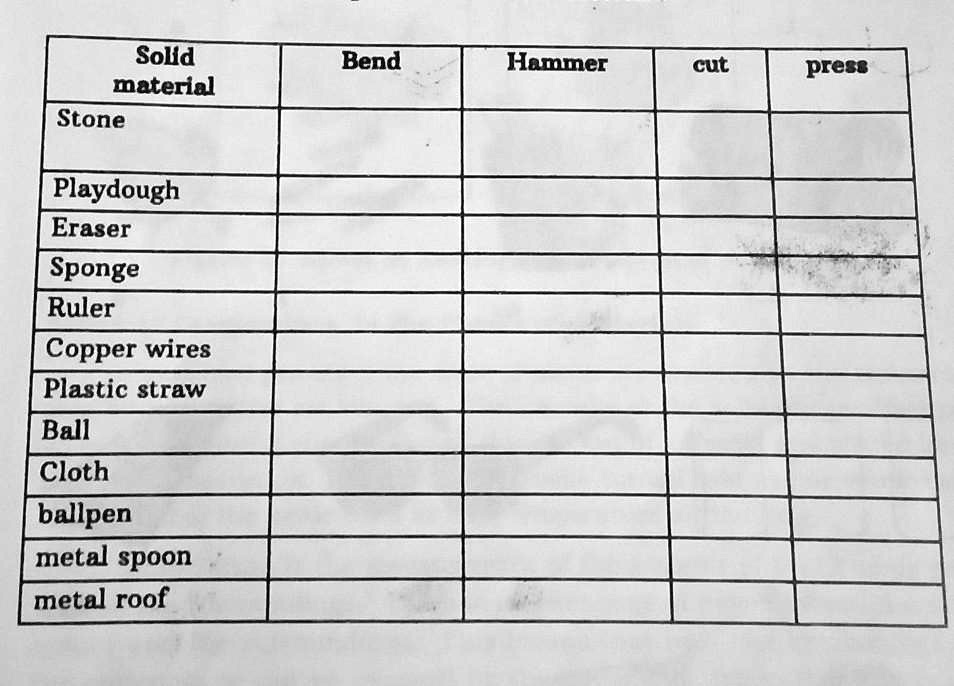 | Solid material | Bend | Hammer | cut | press |
|---|---|---|---|---|
| Stone | | | | |
| Playdough | | | | |
| Eraser | | | | |
| Sponge | | | | |
| Ruler | | | | |
| Copper wires | | | | |
| Plastic straw | | | | |
| Ball | | | | |
| Cloth | | | | |
| ballpen | | | | |
| metal spoon | | | | |
| metal roof | | | | |